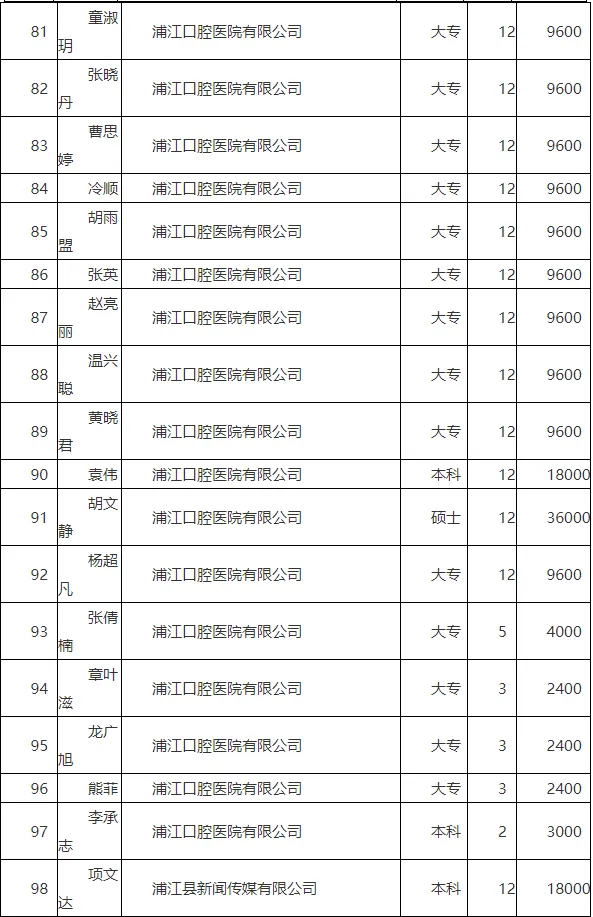 | 81 | 童淑玥 | 浦江口腔医院有限公司 | 大专 | 12 | 9600 |
|---|---|---|---|---|---|
| 82 | 张晓丹 | 浦江口腔医院有限公司 | 大专 | 12 | 9600 |
| 83 | 曹思婷 | 浦江口腔医院有限公司 | 大专 | 12 | 9600 |
| 84 | 冷顺 | 浦江口腔医院有限公司 | 大专 | 12 | 9600 |
| 85 | 胡雨盟 | 浦江口腔医院有限公司 | 大专 | 12 | 9600 |
| 86 | 张英 | 浦江口腔医院有限公司 | 大专 | 12 | 9600 |
| 87 | 赵亮丽 | 浦江口腔医院有限公司 | 大专 | 12 | 9600 |
| 88 | 温兴聪 | 浦江口腔医院有限公司 | 大专 | 12 | 9600 |
| 89 | 黄晓君 | 浦江口腔医院有限公司 | 大专 | 12 | 9600 |
| 90 | 袁伟 | 浦江口腔医院有限公司 | 本科 | 12 | 18000 |
| 91 | 胡文静 | 浦江口腔医院有限公司 | 硕士 | 12 | 36000 |
| 92 | 杨超凡 | 浦江口腔医院有限公司 | 大专 | 12 | 9600 |
| 93 | 张倩楠 | 浦江口腔医院有限公司 | 大专 | 5 | 4000 |
| 94 | 章叶滋 | 浦江口腔医院有限公司 | 大专 | 3 | 2400 |
| 95 | 龙广旭 | 浦江口腔医院有限公司 | 大专 | 3 | 2400 |
| 96 | 熊菲 | 浦江口腔医院有限公司 | 大专 | 3 | 2400 |
| 97 | 李承志 | 浦江口腔医院有限公司 | 本科 | 2 | 3000 |
| 98 | 项文达 | 浦江县新闻传媒有限公司 | 本科 | 12 | 18000 |